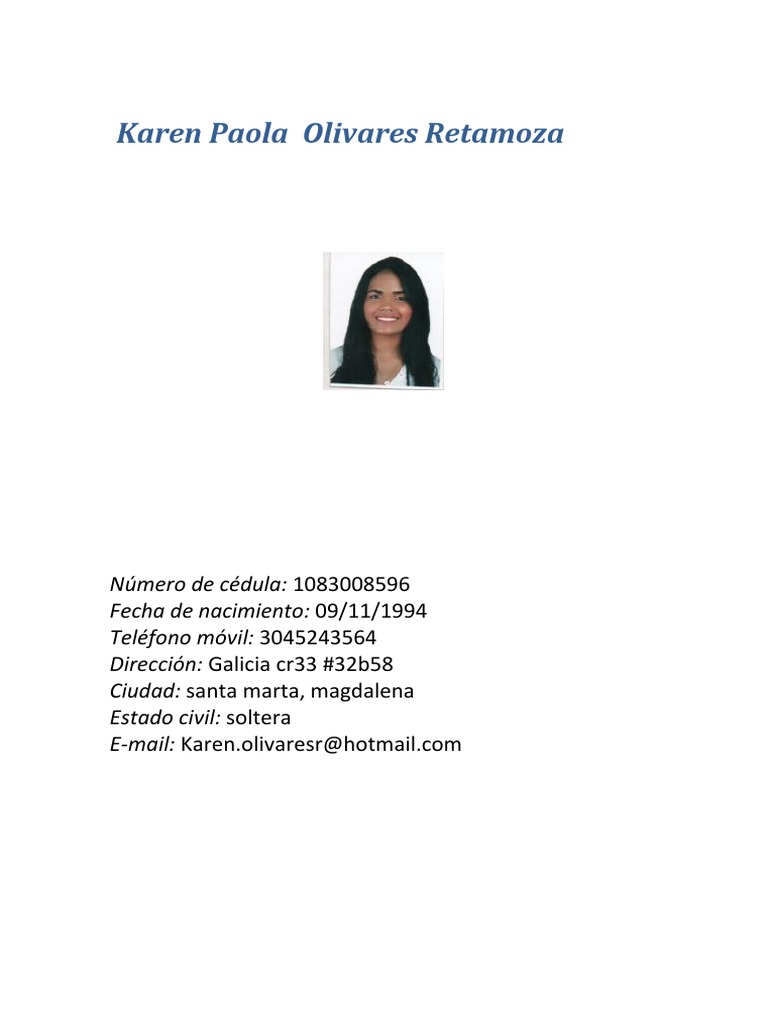 Karen Paola  Olivares Retamoza

Número de cédula: 1083008596
Fecha de nacimiento: 09/11/1994
Teléfono móvil: 3045243564
Dirección: Galicia cr33 #32b58
Ciudad: santa marta, magdalena
Estado civil: soltera
E-mail: Karen.olivaresr@hotmail.com